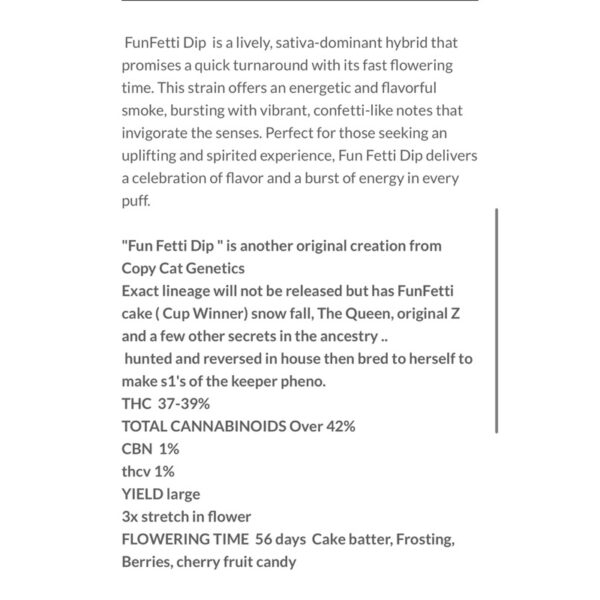 FunFetti Dip is a lively, sativa-dominant hybrid that promises a quick turnaround with its fast flowering time. This strain offers an energetic and flavorful smoke, bursting with vibrant, confetti-like notes that invigorate the senses. Perfect for those seeking an uplifting and spirited experience, Fun Fetti Dip delivers a celebration of flavor and a burst of energy in every puff.

"Fun Fetti Dip " is another original creation from Copy Cat Genetics
Exact lineage will not be released but has FunFetti cake ( Cup Winner) snow fall, The Queen, original Z and a few other secrets in the ancestry ..
hunted and reversed in house then bred to herself to make s1's of the keeper pheno.
THC 37-39%
TOTAL CANNABINOIDS Over 42%
CBN 1%
thcv 1%
YIELD large
3x stretch in flower
FLOWERING TIME 56 days Cake batter, Frosting, Berries, cherry fruit candy